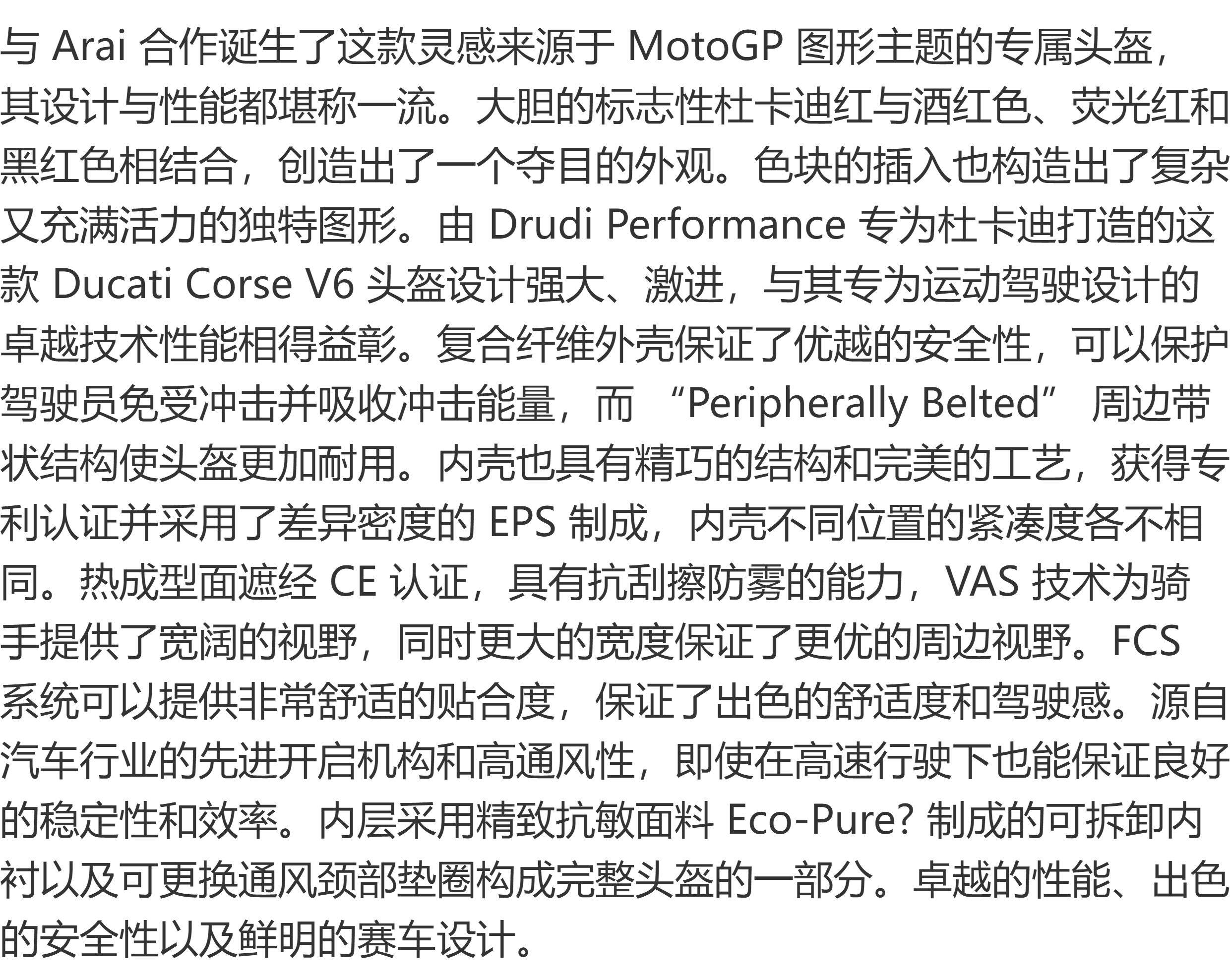 与 Arai 合作诞生了这款灵感来源于 MotoGP 图形主题的专属头盔，其设计与性能都堪称一流。大胆的标志性杜卡迪红与酒红色、荧光红和黑红色相结合，创造出了一个夺目的外观。色块的插入也构造出了复杂又充满活力的独特图形。由 Drudi Performance 专为杜卡迪打造的这款 Ducati Corse V6 头盔设计强大、激进，与其专为运动驾驶设计的卓越技术性能相得益彰。复合纤维外壳保证了优越的安全性，可以保护驾驶员免受冲击并吸收冲击能量，而 “Peripherally Belted” 周边带状结构使头盔更加耐用。内壳也具有精巧的结构和完美的工艺，获得专利认证并采用了差异密度的 EPS 制成，内壳不同位置的紧凑度各不相同。热成型面遮经 CE 认证，具有抗刮擦防雾的能力，VAS 技术为骑手提供了宽阔的视野，同时更大的宽度保证了更优的周边视野。FCS 系统可以提供非常舒适的贴合度，保证了出色的舒适度和驾驶感。源自汽车行业的先进开启机构和高通风性，即使在高速行驶下也能保证良好的稳定性和效率。内层采用精致抗敏面料 Eco-Pure? 制成的可拆卸内衬以及可更换通风颈部垫圈构成完整头盔的一部分。卓越的性能、出色的安全性以及鲜明的赛车设计。